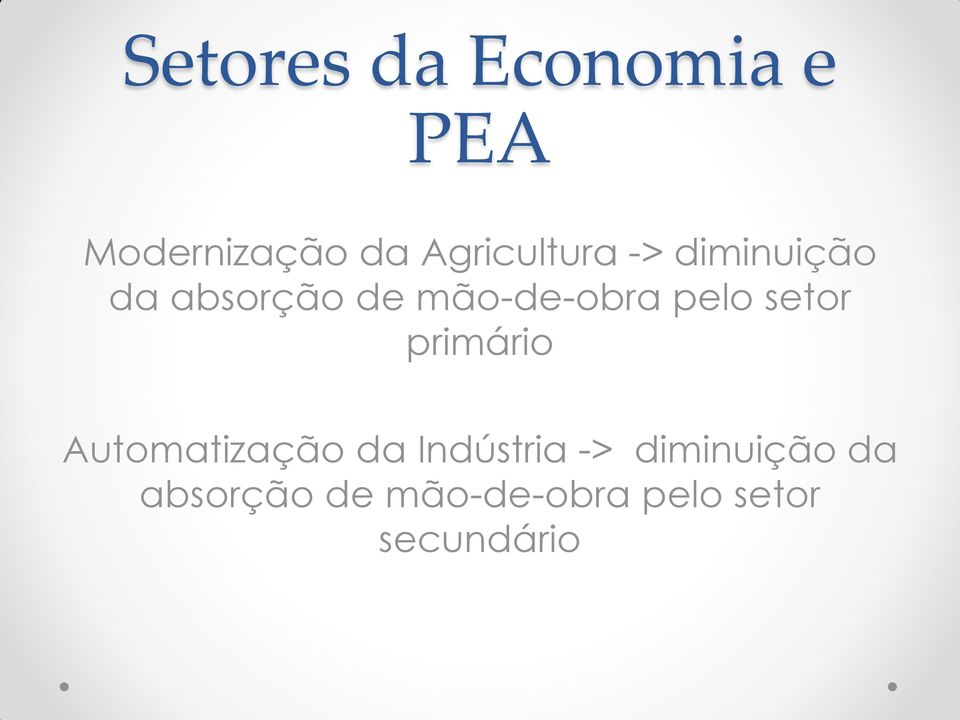 Setores da Economia e PEA

Modernização da Agricultura -> diminuição da absorção de mão-de-obra pelo setor primário

Automatização da Indústria -> diminuição da absorção de mão-de-obra pelo setor secundário